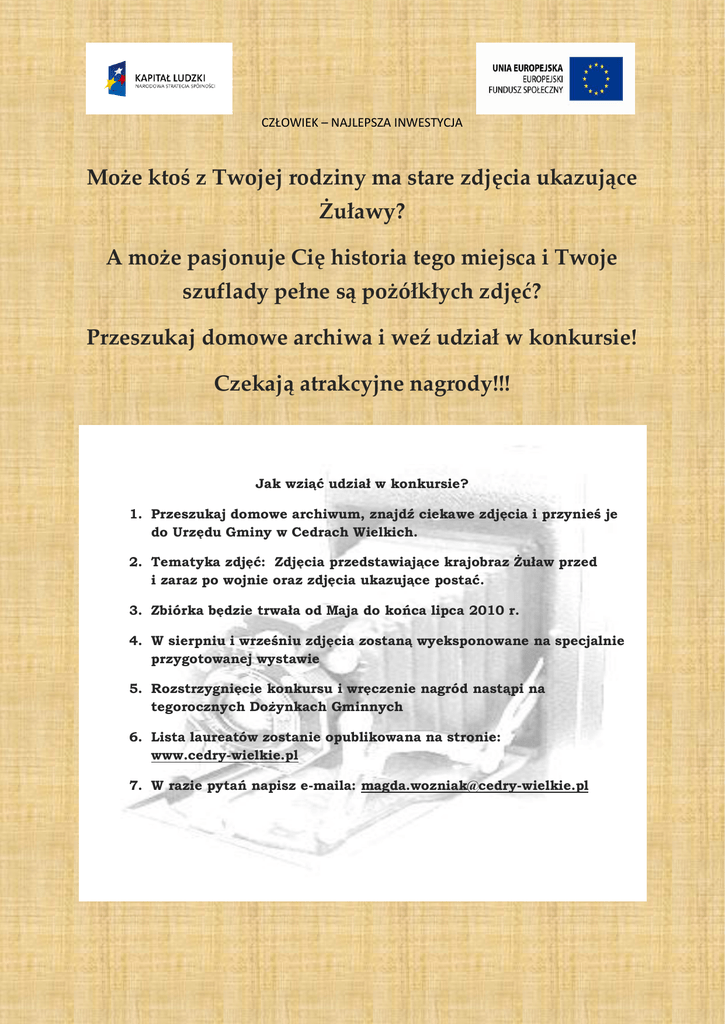 KAPITAŁ LUDZKI
NARODOWA STRATEGIA SPÓJNOŚCI

UNIA EUROPEJSKA
EUROPEJSKI
FUNDUSZ SPOŁECZNY

CZŁOWIEK – NAJLEPSZA INWESTYCJA

Może ktoś z Twojej rodziny ma stare zdjęcia ukazujące Żuławy?

A może pasjonuje Cię historia tego miejsca i Twoje szuflady pełne są pożółkłych zdjęć?

Przeszukaj domowe archiwa i weź udział w konkursie!

Czekają atrakcyjne nagrody!!!

Jak wziąć udział w konkursie?

1. Przeszukaj domowe archiwum, znajdź ciekawe zdjęcia i przynieś je do Urzędu Gminy w Cedrach Wielkich.

2. Tematyka zdjęć: Zdjęcia przedstawiające krajobraz Żuław przed i zaraz po wojnie oraz zdjęcia ukazujące postać.

3. Zbiórka będzie trwała od Maja do końca lipca 2010 r.

4. W sierpniu i wrześniu zdjęcia zostaną wyeksponowane na specjalnie przygotowanej wystawie

5. Rozstrzygnięcie konkursu i wręczenie nagród nastąpi na tegorocznych Dożynkach Gminnych

6. Lista laureatów zostanie opublikowana na stronie: www.cedry-wielkie.pl

7. W razie pytań napisz e-maila: magda.wozniak@cedry-wielkie.pl